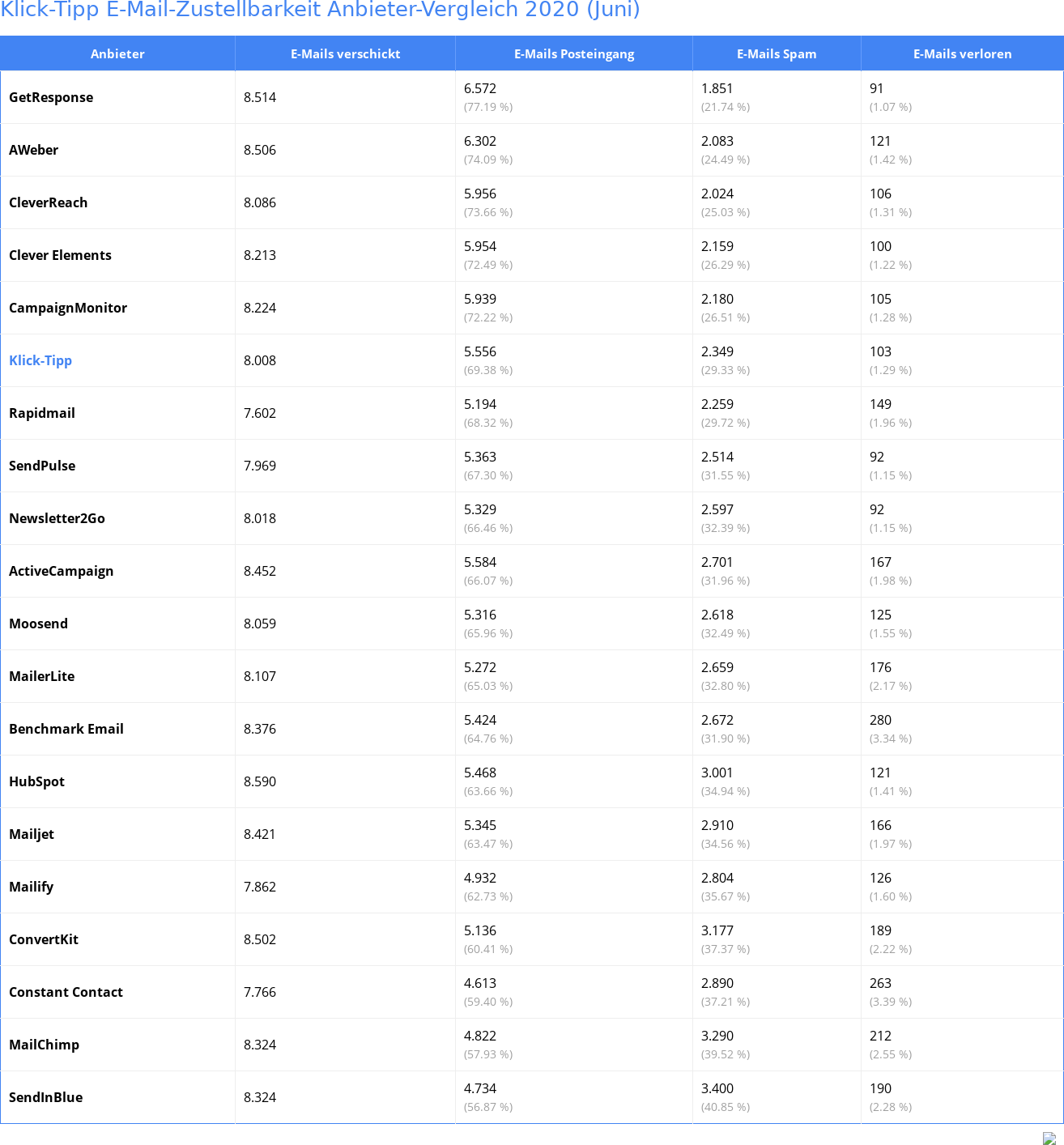 Klick-Tipp E-Mail-Zustellbarkeit Anbieter-Vergleich 2020 (Juni)

| Anbieter | E-Mails verschickt | E-Mails Posteingang | E-Mails Spam | E-Mails verloren |
|---|---|---|---|---|
| GetResponse | 8.514 | 6.572 (77.19 %) | 1.851 (21.74 %) | 91 (1.07 %) |
| AWeber | 8.506 | 6.302 (74.09 %) | 2.083 (24.49 %) | 121 (1.42 %) |
| CleverReach | 8.086 | 5.956 (73.66 %) | 2.024 (25.03 %) | 106 (1.31 %) |
| Clever Elements | 8.213 | 5.954 (72.49 %) | 2.159 (26.29 %) | 100 (1.22 %) |
| CampaignMonitor | 8.224 | 5.939 (72.22 %) | 2.180 (26.51 %) | 105 (1.28 %) |
| Klick-Tipp | 8.008 | 5.556 (69.38 %) | 2.349 (29.33 %) | 103 (1.29 %) |
| Rapidmail | 7.602 | 5.194 (68.32 %) | 2.259 (29.72 %) | 149 (1.96 %) |
| SendPulse | 7.969 | 5.363 (67.30 %) | 2.514 (31.55 %) | 92 (1.15 %) |
| Newsletter2Go | 8.018 | 5.329 (66.46 %) | 2.597 (32.39 %) | 92 (1.15 %) |
| ActiveCampaign | 8.452 | 5.584 (66.07 %) | 2.701 (31.96 %) | 167 (1.98 %) |
| Moosend | 8.059 | 5.316 (65.96 %) | 2.618 (32.49 %) | 125 (1.55 %) |
| MailerLite | 8.107 | 5.272 (65.03 %) | 2.659 (32.80 %) | 176 (2.17 %) |
| Benchmark Email | 8.376 | 5.424 (64.76 %) | 2.672 (31.90 %) | 280 (3.34 %) |
| HubSpot | 8.590 | 5.468 (63.66 %) | 3.001 (34.94 %) | 121 (1.41 %) |
| Mailjet | 8.421 | 5.345 (63.47 %) | 2.910 (34.56 %) | 166 (1.97 %) |
| Mailify | 7.862 | 4.932 (62.73 %) | 2.804 (35.67 %) | 126 (1.60 %) |
| ConvertKit | 8.502 | 5.136 (60.41 %) | 3.177 (37.37 %) | 189 (2.22 %) |
| Constant Contact | 7.766 | 4.613 (59.40 %) | 2.890 (37.21 %) | 263 (3.39 %) |
| MailChimp | 8.324 | 4.822 (57.93 %) | 3.290 (39.52 %) | 212 (2.55 %) |
| SendInBlue | 8.324 | 4.734 (56.87 %) | 3.400 (40.85 %) | 190 (2.28 %) |